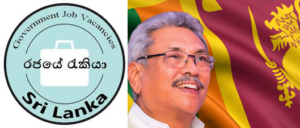 Government Job Vacancies

රජයේ රැකියා

Sri Lanka